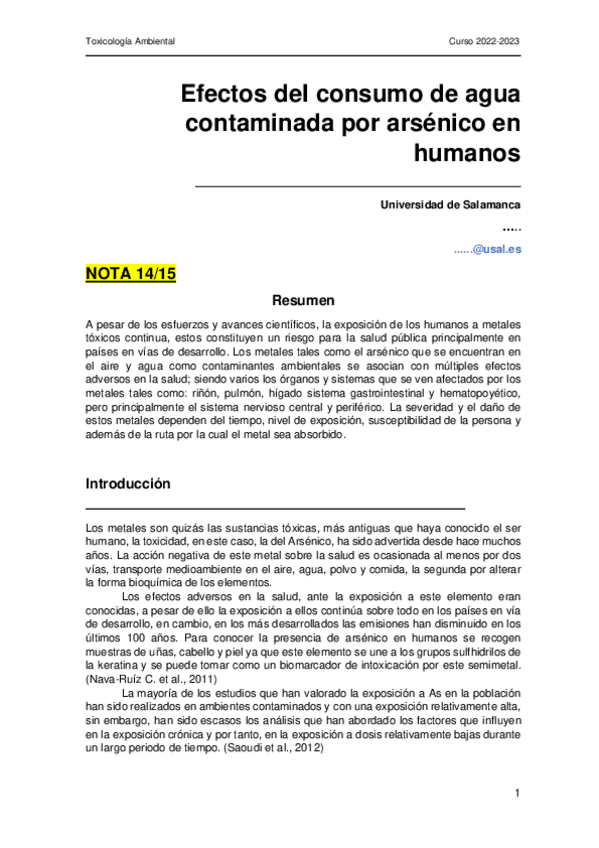 Toxicología Ambiental

Curso 2022-2023

Efectos del consumo de agua contaminada por arsénico en humanos

Universidad de Salamanca

.....

......@usal.es

NOTA 14/15

Resumen

A pesar de los esfuerzos y avances científicos, la exposición de los humanos a metales tóxicos continua, estos constituyen un riesgo para la salud pública principalmente en países en vías de desarrollo. Los metales tales como el arsénico que se encuentran en el aire y agua como contaminantes ambientales se asocian con múltiples efectos adversos en la salud; siendo varios los órganos y sistemas que se ven afectados por los metales tales como: riñón, pulmón, hígado sistema gastrointestinal y hematopoyético, pero principalmente el sistema nervioso central y periférico. La severidad y el daño de estos metales dependen del tiempo, nivel de exposición, susceptibilidad de la persona y además de la ruta por la cual el metal sea absorbido.

Introducción

Los metales son quizás las sustancias tóxicas, más antiguas que haya conocido el ser humano, la toxicidad, en este caso, la del Arsénico, ha sido advertida desde hace muchos años. La acción negativa de este metal sobre la salud es ocasionada al menos por dos vías, transporte medioambiente en el aire, agua, polvo y comida, la segunda por alterar la forma bioquímica de los elementos.

Los efectos adversos en la salud, ante la exposición a este elemento eran conocidas, a pesar de ello la exposición a ellos continúa sobre todo en los países en vía de desarrollo, en cambio, en los más desarrollados las emisiones han disminuido en los últimos 100 años. Para conocer la presencia de arsénico en humanos se recogen muestras de uñas, cabello y piel ya que este elemento se une a los grupos sulfhidrilos de la keratina y se puede tomar como un biomarcador de intoxicación por este semimetal. (Nava-Ruíz C. et al., 2011)

La mayoría de los estudios que han valorado la exposición a As en la población han sido realizados en ambientes contaminados y con una exposición relativamente alta, sin embargo, han sido escasos los análisis que han abordado los factores que influyen en la exposición crónica y por tanto, en la exposición a dosis relativamente bajas durante un largo periodo de tiempo. (Saoudi et al., 2012)

1